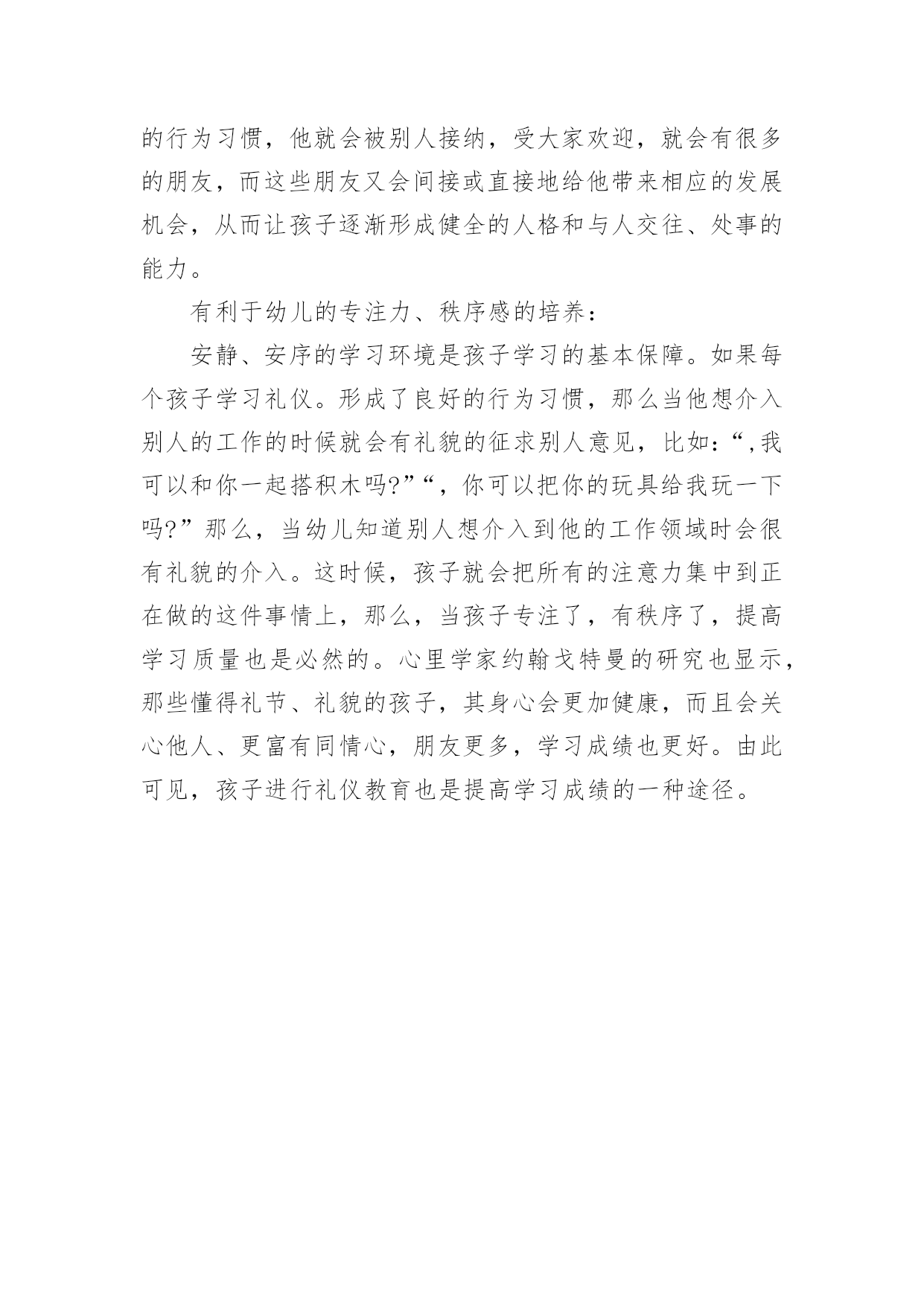 的行为习惯，他就会被别人接纳，受大家欢迎，就会有很多的朋友，而这些朋友又会间接或直接地给他带来相应的发展机会，从而让孩子逐渐形成健全的人格和与人交往、处事的能力。

有利于幼儿的专注力、秩序感的培养：

安静、安序的学习环境是孩子学习的基本保障。如果每个孩子学习礼仪。形成了良好的行为习惯，那么当他想介入别人的工作的时候就会有礼貌的征求别人意见，比如：“,我可以和你一起搭积木吗?”“，你可以把你的玩具给我玩一下吗?”那么，当幼儿知道别人想介入到他的工作领域时会很有礼貌的介入。这时候，孩子就会把所有的注意力集中到正在做的这件事情上，那么，当孩子专注了，有秩序了，提高学习质量也是必然的。心里学家约翰戈特曼的研究也显示，那些懂得礼节、礼貌的孩子，其身心会更加健康，而且会关心他人、更富有同情心，朋友更多，学习成绩也更好。由此可见，孩子进行礼仪教育也是提高学习成绩的一种途径。